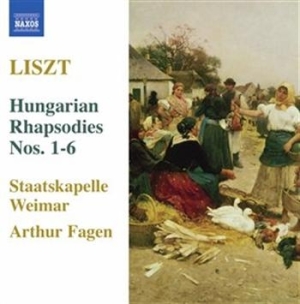 NAXOS

LISZT

Hungarian Rhapsodies Nos. 1-6

Staatskapelle Weimar

Arthur Fagen